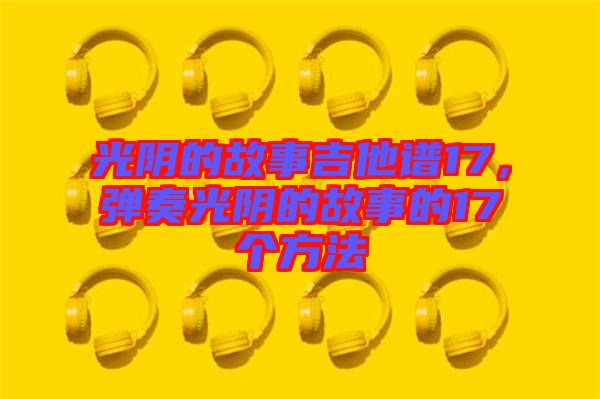 光阴的故事吉他谱17，弹奏光阴的故事的17个方法